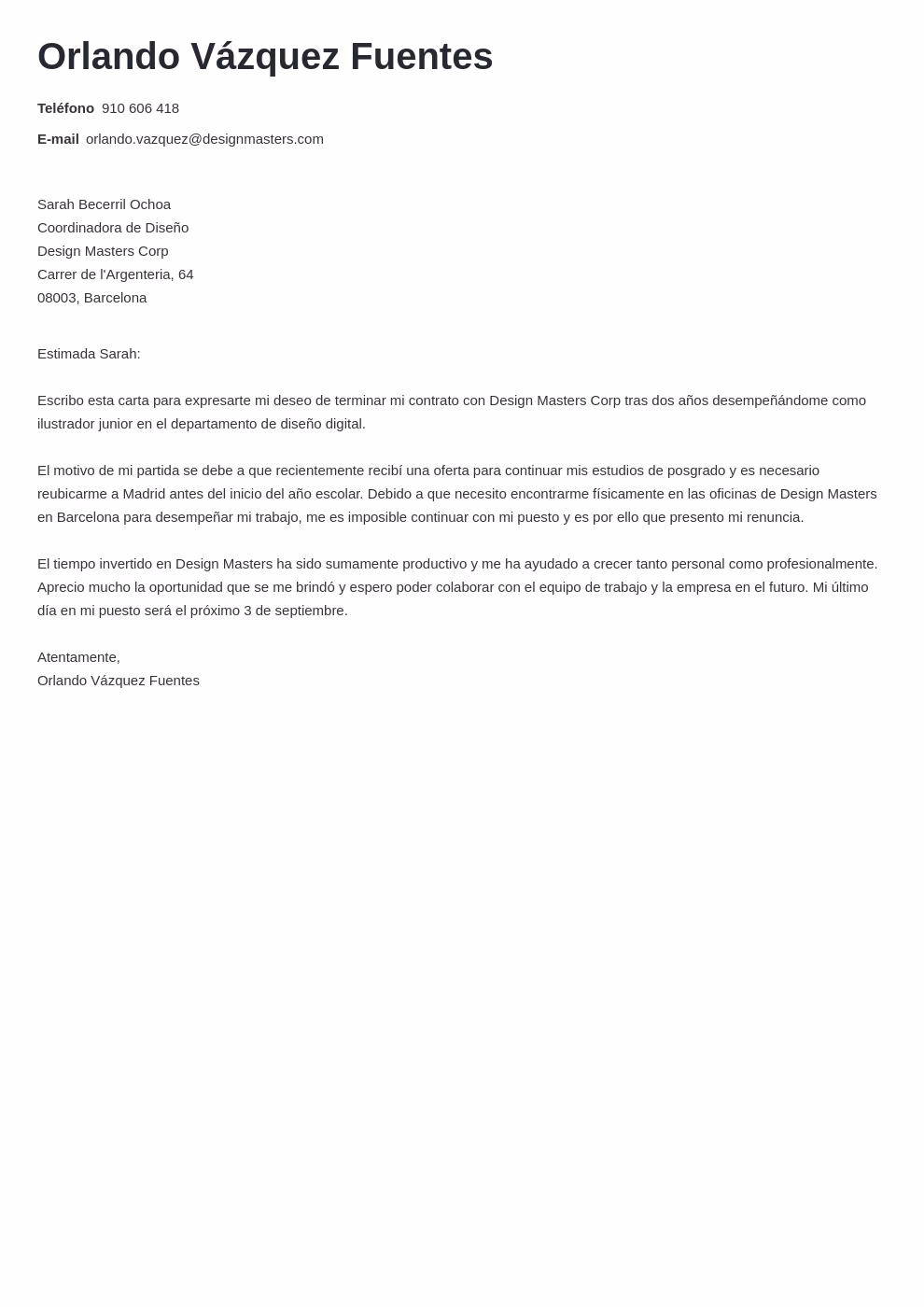 Orlando Vázquez Fuentes

Teléfono 910 606 418

E-mail orlando.vazquez@designmasters.com

Sarah Becerril Ochoa
Coordinadora de Diseño
Design Masters Corp
Carrer de l'Argenteria, 64
08003, Barcelona

Estimada Sarah:

Escribo esta carta para expresarte mi deseo de terminar mi contrato con Design Masters Corp tras dos años desempeñándome como ilustrador junior en el departamento de diseño digital.

El motivo de mi partida se debe a que recientemente recibí una oferta para continuar mis estudios de posgrado y es necesario reubicarme a Madrid antes del inicio del año escolar. Debido a que necesito encontrarme físicamente en las oficinas de Design Masters en Barcelona para desempeñar mi trabajo, me es imposible continuar con mi puesto y es por ello que presento mi renuncia.

El tiempo invertido en Design Masters ha sido sumamente productivo y me ha ayudado a crecer tanto personal como profesionalmente. Aprecio mucho la oportunidad que se me brindó y espero poder colaborar con el equipo de trabajo y la empresa en el futuro. Mi último día en mi puesto será el próximo 3 de septiembre.

Atentamente,
Orlando Vázquez Fuentes